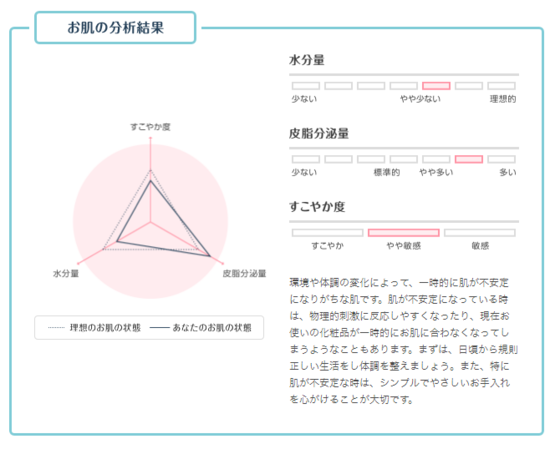 お肌の分析結果

すこやか度

水分量

皮脂分泌量

理想のお肌の状態　あなたのお肌の状態

水分量

少ない　やや少ない　理想的

皮脂分泌量

少ない　標準的　やや多い　多い

すこやか度

すこやか　やや敏感　敏感

環境や体調の変化によって、一時的に肌が不安定になりがちな肌です。肌が不安定になっている時は、物理的刺激に反応しやすくなったり、現在お使いの化粧品が一時的にお肌に合わなくなってしまうようなこともあります。まずは、日頃から規則正しい生活をし体調を整えましょう。また、特に肌が不安定な時は、シンプルでやさしいお手入れを心がけることが大切です。